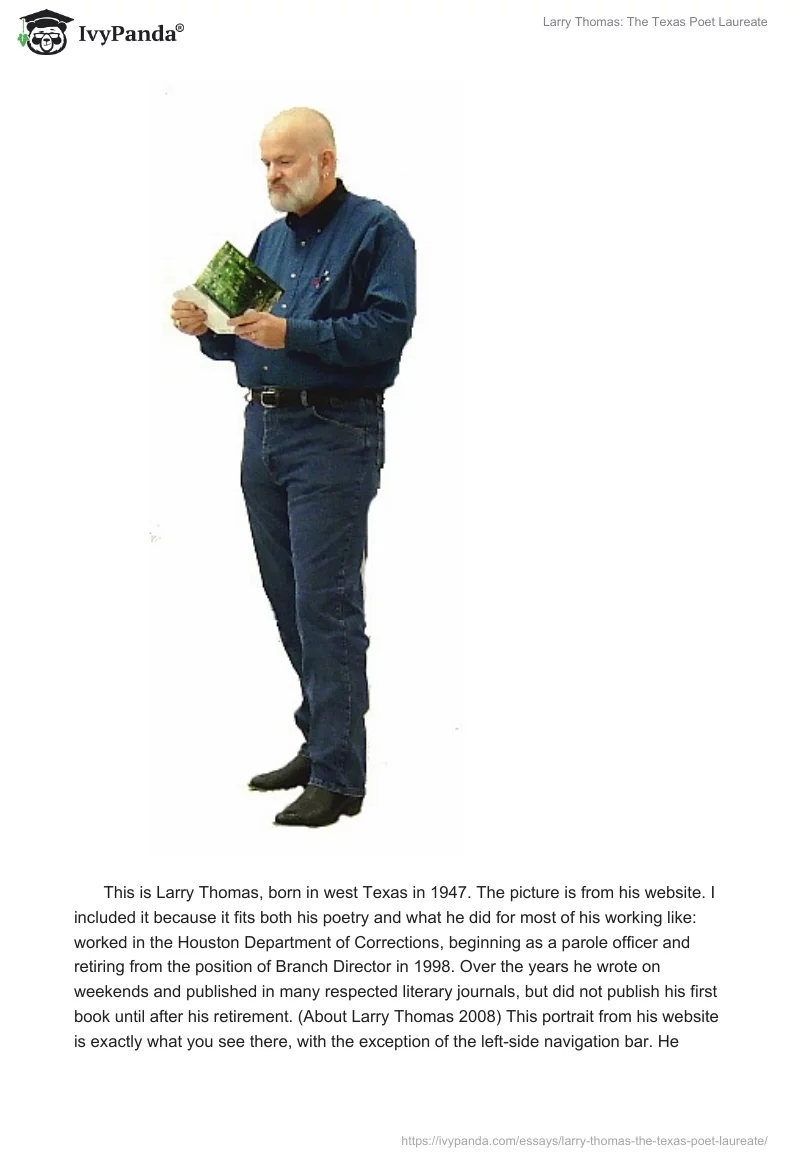 IvyPanda®

Larry Thomas: The Texas Poet Laureate

This is Larry Thomas, born in west Texas in 1947. The picture is from his website. I included it because it fits both his poetry and what he did for most of his working like: worked in the Houston Department of Corrections, beginning as a parole officer and retiring from the position of Branch Director in 1998. Over the years he wrote on weekends and published in many respected literary journals, but did not publish his first book until after his retirement. (About Larry Thomas 2008) This portrait from his website is exactly what you see there, with the exception of the left-side navigation bar. He

https://ivypanda.com/essays/larry-thomas-the-texas-poet-laureate/